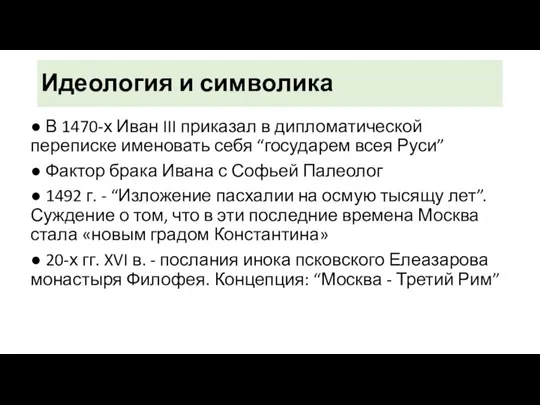 Идеология и символика

● В 1470-х Иван III приказал в дипломатической переписке именовать себя “государем всея Руси”

● Фактор брака Ивана с Софьей Палеолог

● 1492 г. - “Изложение пасхалии на осмую тысящу лет”. Суждение о том, что в эти последние времена Москва стала «новым градом Константина»

● 20-х гг. XVI в. - послания инока псковского Елеазарова монастыря Филофея. Концепция: “Москва - Третий Рим”